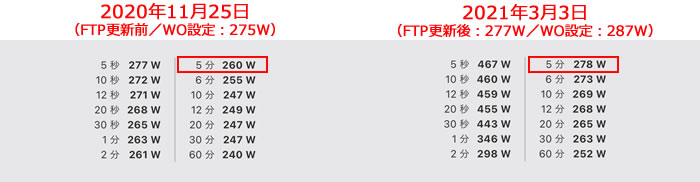 2020年11月25日
（FTP更新前／WO設定：275W）

| | | | |
|---|---|---|---|
| 5 秒 | 277 W | 5 分 | 260 W |
| 10 秒 | 272 W | 6 分 | 255 W |
| 12 秒 | 271 W | 10 分 | 247 W |
| 20 秒 | 268 W | 12 分 | 249 W |
| 30 秒 | 265 W | 20 分 | 247 W |
| 1 分 | 263 W | 30 分 | 247 W |
| 2 分 | 261 W | 60 分 | 240 W |

2021年3月3日
（FTP更新後：277W／WO設定：287W）

| | | | |
|---|---|---|---|
| 5 秒 | 467 W | 5 分 | 278 W |
| 10 秒 | 460 W | 6 分 | 273 W |
| 12 秒 | 459 W | 10 分 | 269 W |
| 20 秒 | 455 W | 12 分 | 268 W |
| 30 秒 | 443 W | 20 分 | 265 W |
| 1 分 | 346 W | 30 分 | 263 W |
| 2 分 | 298 W | 60 分 | 252 W |